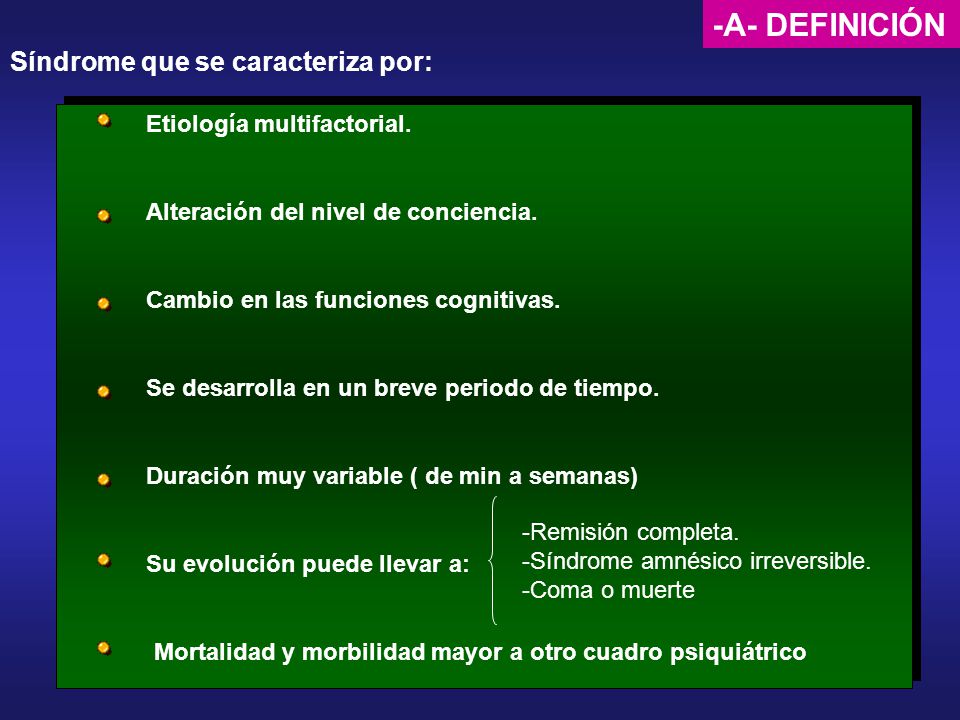 -A- DEFINICIÓN

Síndrome que se caracteriza por:

Etiología multifactorial.

Alteración del nivel de conciencia.

Cambio en las funciones cognitivas.

Se desarrolla en un breve periodo de tiempo.

Duración muy variable ( de min a semanas)

Su evolución puede llevar a:

-Remisión completa.
-Síndrome amnésico irreversible.
-Coma o muerte

Mortalidad y morbilidad mayor a otro cuadro psiquiátrico